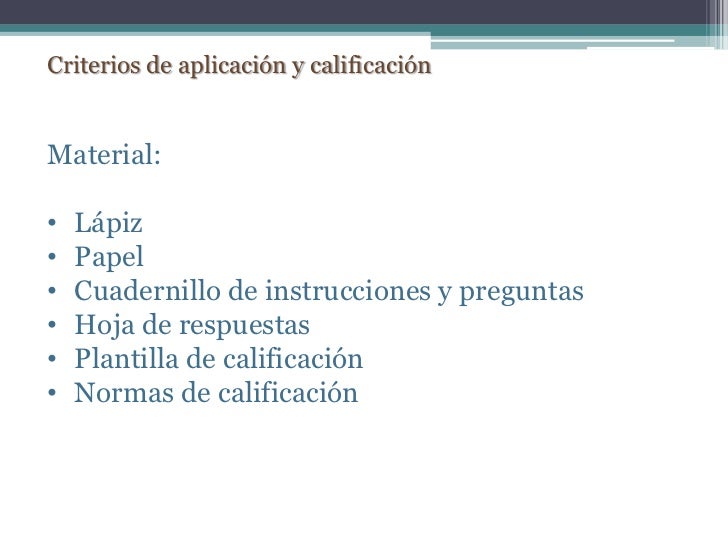 Criterios de aplicación y calificación

Material:

• Lápiz
• Papel
• Cuadernillo de instrucciones y preguntas
• Hoja de respuestas
• Plantilla de calificación
• Normas de calificación